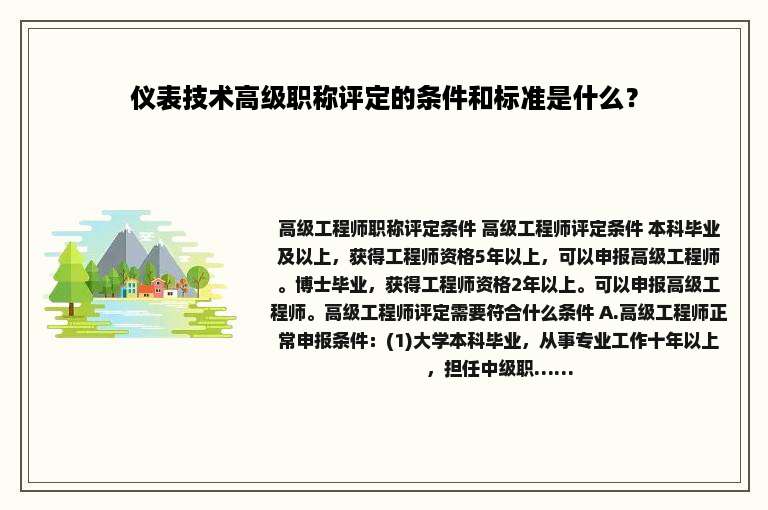 仪表技术高级职称评定的条件和标准是什么？

高级工程师职称评定条件 高级工程师评定条件 本科毕业及以上，获得工程师资格5年以上，可以申报高级工程师。博士毕业，获得工程师资格2年以上。可以申报高级工程师。高级工程师评定需要符合什么条件 A.高级工程师正常申报条件：(1)大学本科毕业，从事专业工作十年以上，担任中级职......